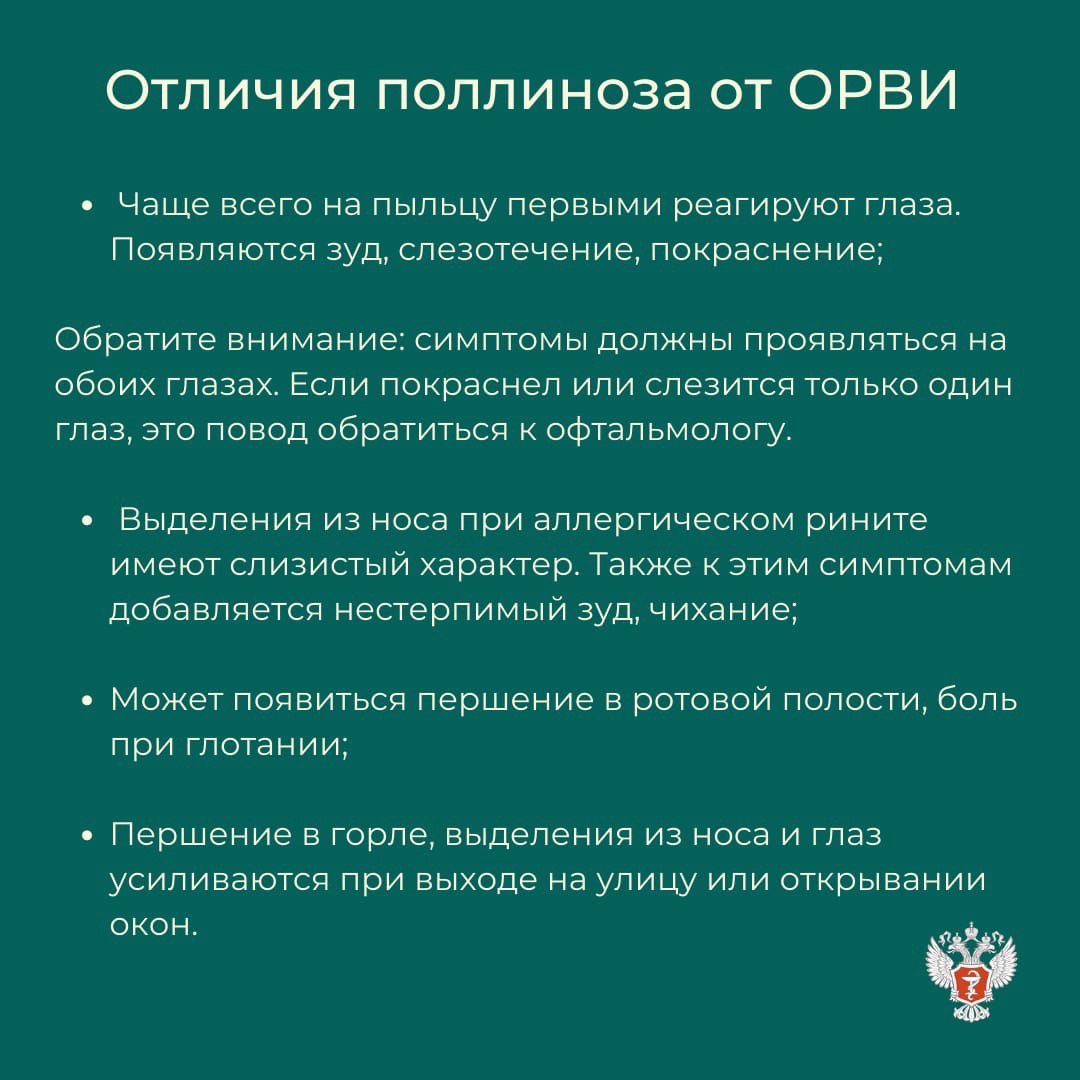 Отличия поллиноза от ОРВИ

• Чаще всего на пыльцу первыми реагируют глаза. Появляются зуд, слезотечение, покраснение;

Обратите внимание: симптомы должны проявляться на обоих глазах. Если покраснел или слезится только один глаз, это повод обратиться к офтальмологу.

• Выделения из носа при аллергическом рините имеют слизистый характер. Также к этим симптомам добавляется нестерпимый зуд, чихание;

• Может появиться першение в ротовой полости, боль при глотании;

• Першение в горле, выделения из носа и глаз усиливаются при выходе на улицу или открывании окон.